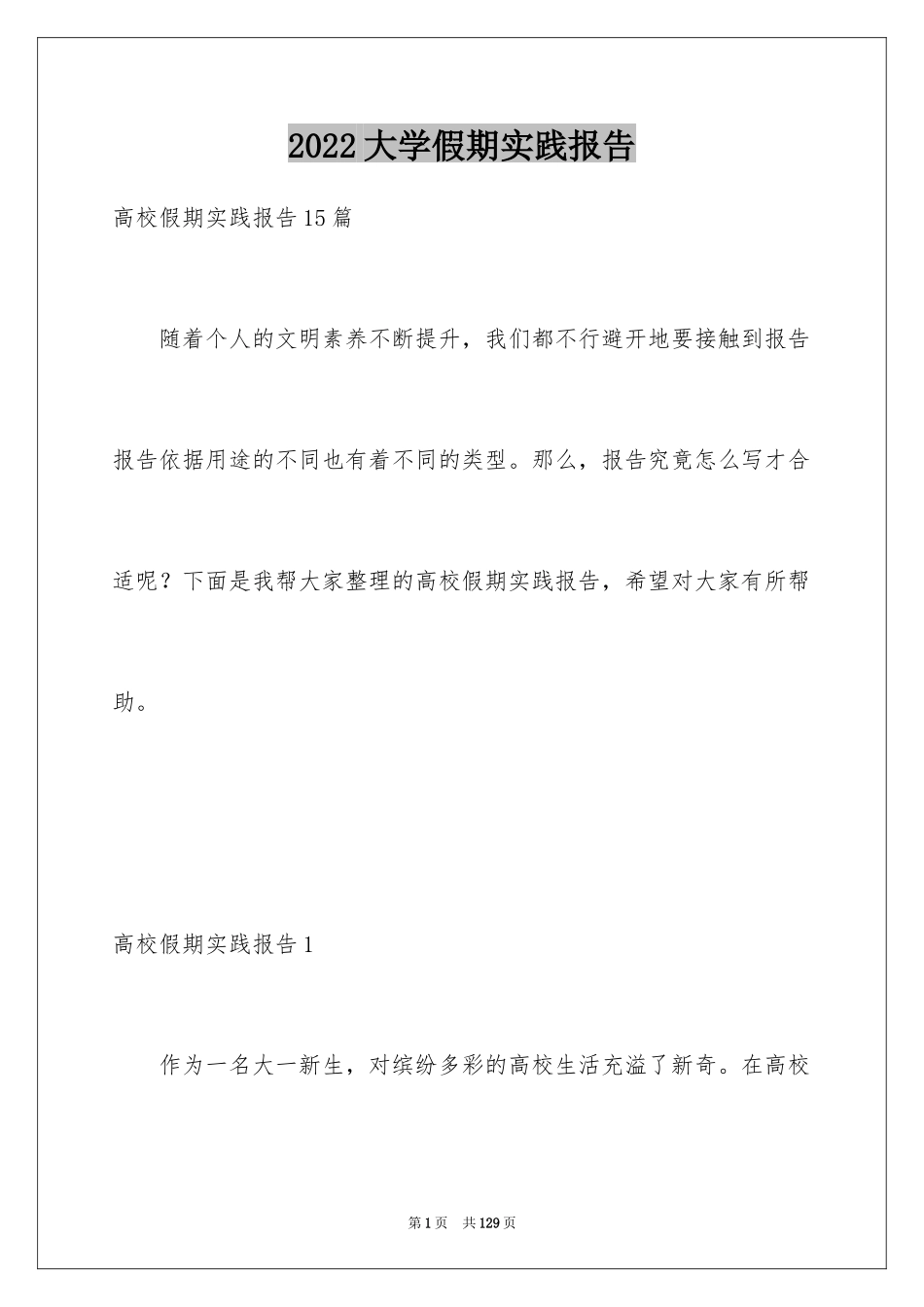 2022大学假期实践报告

高校假期实践报告15篇

随着个人的文明素养不断提升，我们都不行避开地要接触到报告报告依据用途的不同也有着不同的类型。那么，报告究竟怎么写才合适呢？下面是我帮大家整理的高校假期实践报告，希望对大家有所帮助。

高校假期实践报告1

作为一名大一新生，对缤纷多彩的高校生活充溢了新奇。在高校

第1页 共129页